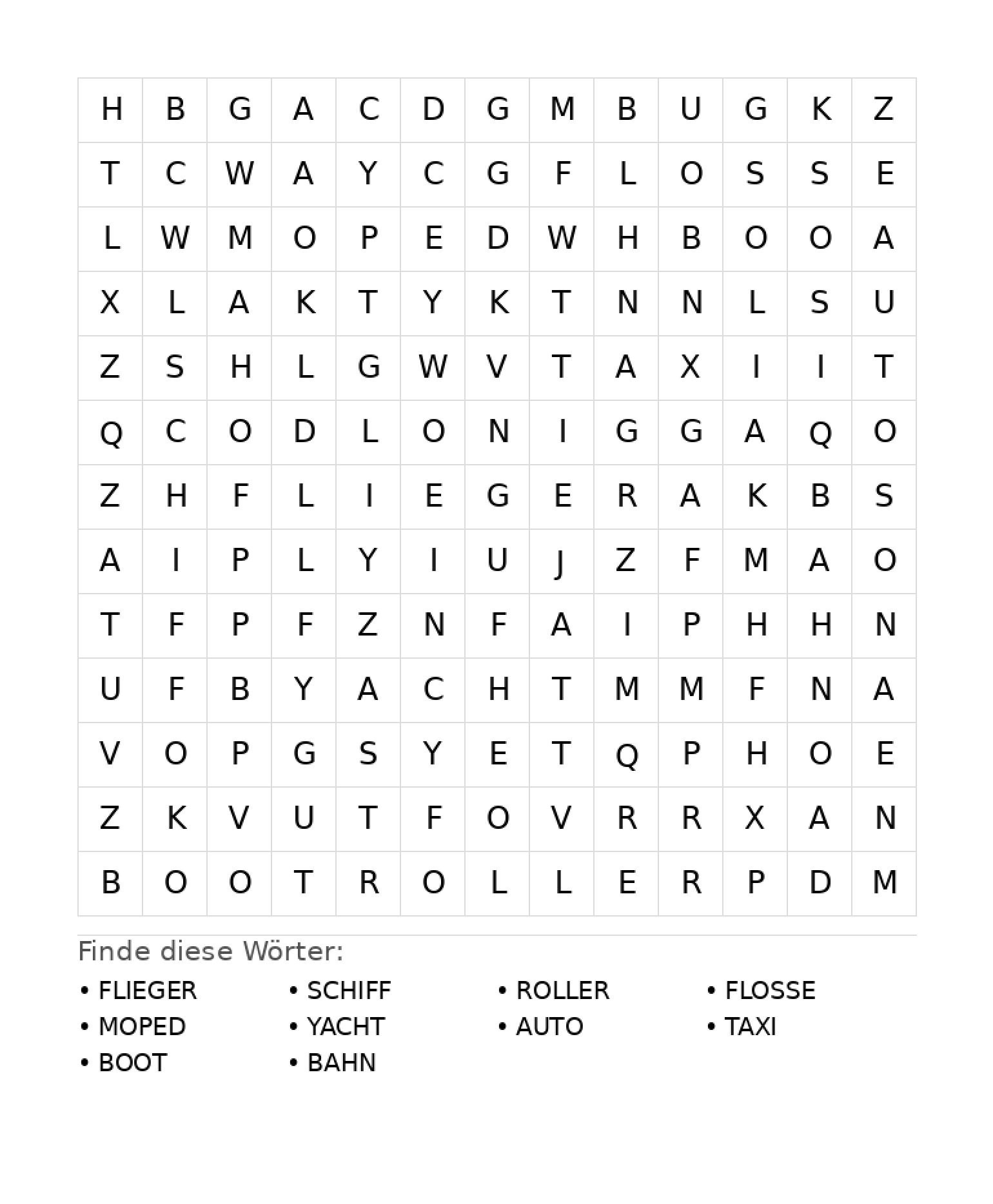 | H | B | G | A | C | D | G | M | B | U | G | K | Z |
|---|---|---|---|---|---|---|---|---|---|---|---|---|
| T | C | W | A | Y | C | G | F | L | O | S | S | E |
| L | W | M | O | P | E | D | W | H | B | O | O | A |
| X | L | A | K | T | Y | K | T | N | N | L | S | U |
| Z | S | H | L | G | W | V | T | A | X | I | I | T |
| Q | C | O | D | L | O | N | I | G | G | A | Q | O |
| Z | H | F | L | I | E | G | E | R | A | K | B | S |
| A | I | P | L | Y | I | U | J | Z | F | M | A | O |
| T | F | P | F | Z | N | F | A | I | P | H | H | N |
| U | F | B | Y | A | C | H | T | M | M | F | N | A |
| V | O | P | G | S | Y | E | T | Q | P | H | O | E |
| Z | K | V | U | T | F | O | V | R | R | X | A | N |
| B | O | O | T | R | O | L | L | E | R | P | D | M |

Finde diese Wörter:

• FLIEGER
• MOPED
• BOOT

• SCHIFF
• YACHT
• BAHN

• ROLLER
• AUTO

• FLOSSE
• TAXI